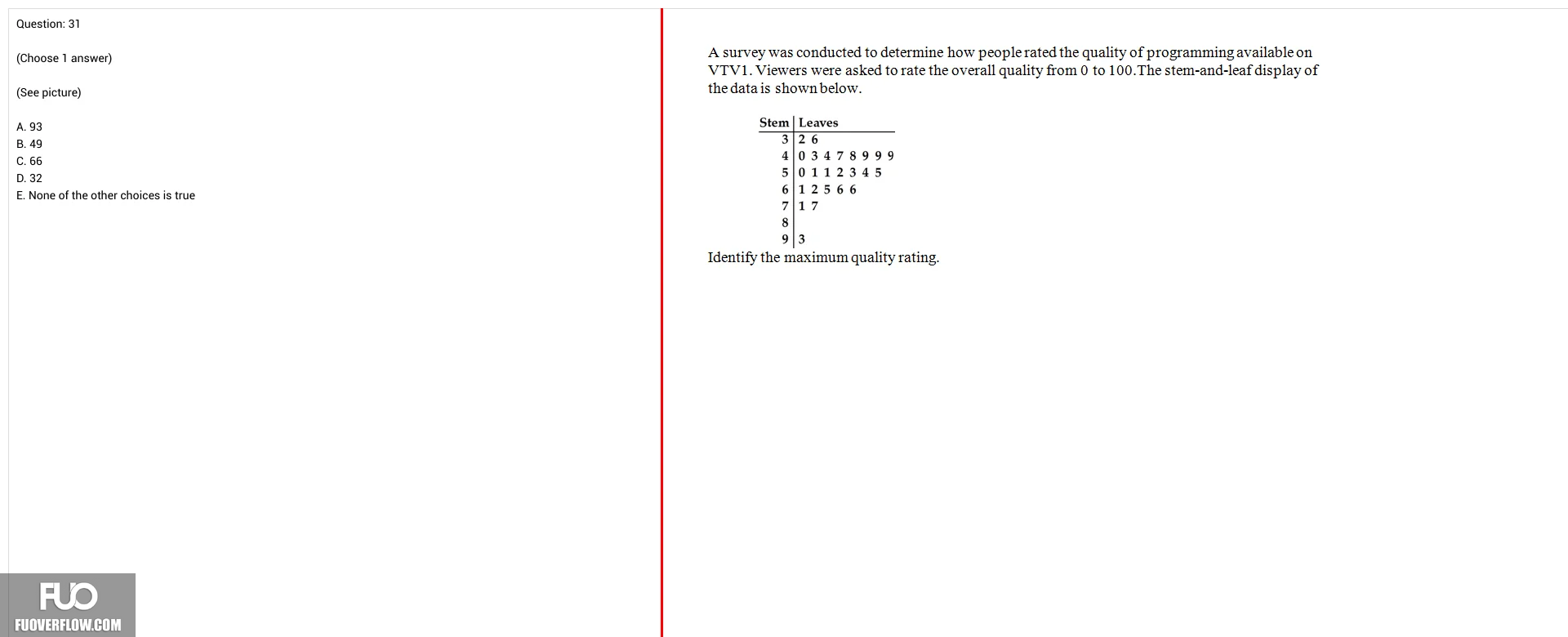 Question: 31

(Choose 1 answer)

(See picture)

A. 93
B. 49
C. 66
D. 32
E. None of the other choices is true

FUO
FUOVERFLOW.COM

A survey was conducted to determine how people rated the quality of programming available on VTV1. Viewers were asked to rate the overall quality from 0 to 100.The stem-and-leaf display of the data is shown below.

| Stem | Leaves |
|---|---|
| 3 | 2 6 |
| 4 | 0 3 4 7 8 9 9 9 |
| 5 | 0 1 1 2 3 4 5 |
| 6 | 1 2 5 6 6 |
| 7 | 1 7 |
| 8 | |
| 9 | 3 |

Identify the maximum quality rating.